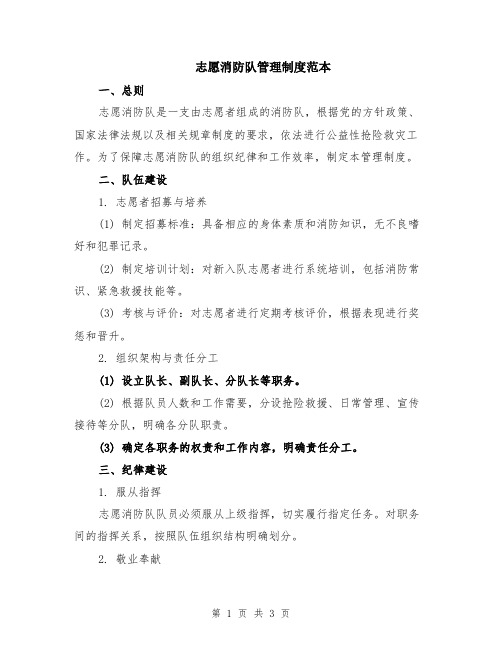 志愿消防队管理制度范本

一、总则

志愿消防队是一支由志愿者组成的消防队，根据党的方针政策、国家法律法规以及相关规章制度的要求，依法进行公益性抢险救灾工作。为了保障志愿消防队的组织纪律和工作效率，制定本管理制度。

二、队伍建设

1. 志愿者招募与培养

(1) 制定招募标准：具备相应的身体素质和消防知识，无不良嗜好和犯罪记录。

(2) 制定培训计划：对新入队志愿者进行系统培训，包括消防常识、紧急救援技能等。

(3) 考核与评价：对志愿者进行定期考核评价，根据表现进行奖惩和晋升。

2. 组织架构与责任分工

(1) 设立队长、副队长、分队长等职务。

(2) 根据队员人数和工作需要，分设抢险救援、日常管理、宣传接待等分队，明确各分队职责。

(3) 确定各职务的权责和工作内容，明确责任分工。

三、纪律建设

1. 服从指挥

志愿消防队队员必须服从上级指挥，切实履行指定任务。对职务间的指挥关系，按照队伍组织结构明确划分。

2. 敬业奉献

第 1 页 共 3 页